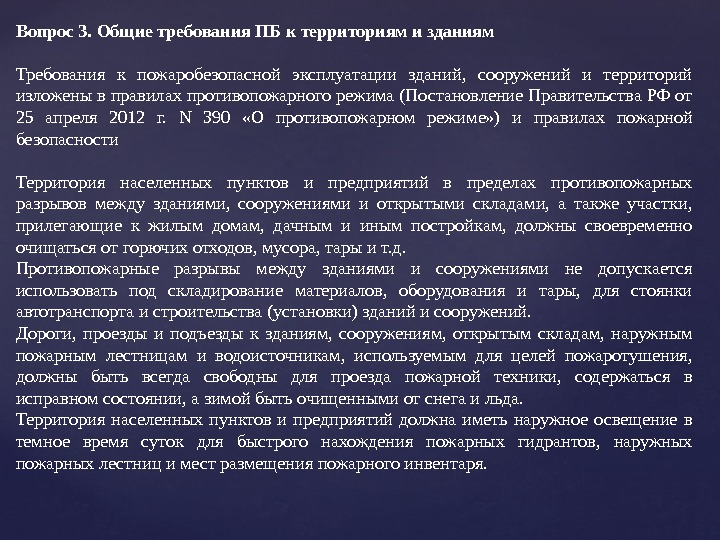 Вопрос 3. Общие требования ПБ к территориям и зданиям

Требования к пожаробезопасной эксплуатации зданий, сооружений и территорий изложены в правилах противопожарного режима (Постановление Правительства РФ от 25 апреля 2012 г. N 390 «О противопожарном режиме») и правилах пожарной безопасности

Территория населенных пунктов и предприятий в пределах противопожарных разрывов между зданиями, сооружениями и открытыми складами, а также участки, прилегающие к жилым домам, дачным и иным постройкам, должны своевременно очищаться от горючих отходов, мусора, тары и т.д.
Противопожарные разрывы между зданиями и сооружениями не допускается использовать под складирование материалов, оборудования и тары, для стоянки автотранспорта и строительства (установки) зданий и сооружений.
Дороги, проезды и подъезды к зданиям, сооружениям, открытым складам, наружным пожарным лестницам и водоисточникам, используемым для целей пожаротушения, должны быть всегда свободны для проезда пожарной техники, содержаться в исправном состоянии, а зимой быть очищенными от снега и льда.
Территория населенных пунктов и предприятий должна иметь наружное освещение в темное время суток для быстрого нахождения пожарных гидрантов, наружных пожарных лестниц и мест размещения пожарного инвентаря.